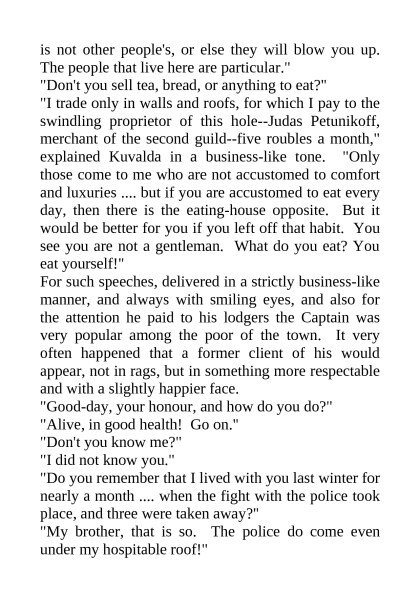 is not other people's, or else they will blow you up. The people that live here are particular."

"Don't you sell tea, bread, or anything to eat?"

"I trade only in walls and roofs, for which I pay to the swindling proprietor of this hole--Judas Petunikoff, merchant of the second guild--five roubles a month," explained Kuvalda in a business-like tone. "Only those come to me who are not accustomed to comfort and luxuries .... but if you are accustomed to eat every day, then there is the eating-house opposite. But it would be better for you if you left off that habit. You see you are not a gentleman. What do you eat? You eat yourself!"

For such speeches, delivered in a strictly business-like manner, and always with smiling eyes, and also for the attention he paid to his lodgers the Captain was very popular among the poor of the town. It very often happened that a former client of his would appear, not in rags, but in something more respectable and with a slightly happier face.

"Good-day, your honour, and how do you do?"

"Alive, in good health! Go on."

"Don't you know me?"

"I did not know you."

"Do you remember that I lived with you last winter for nearly a month .... when the fight with the police took place, and three were taken away?"

"My brother, that is so. The police do come even under my hospitable roof!"